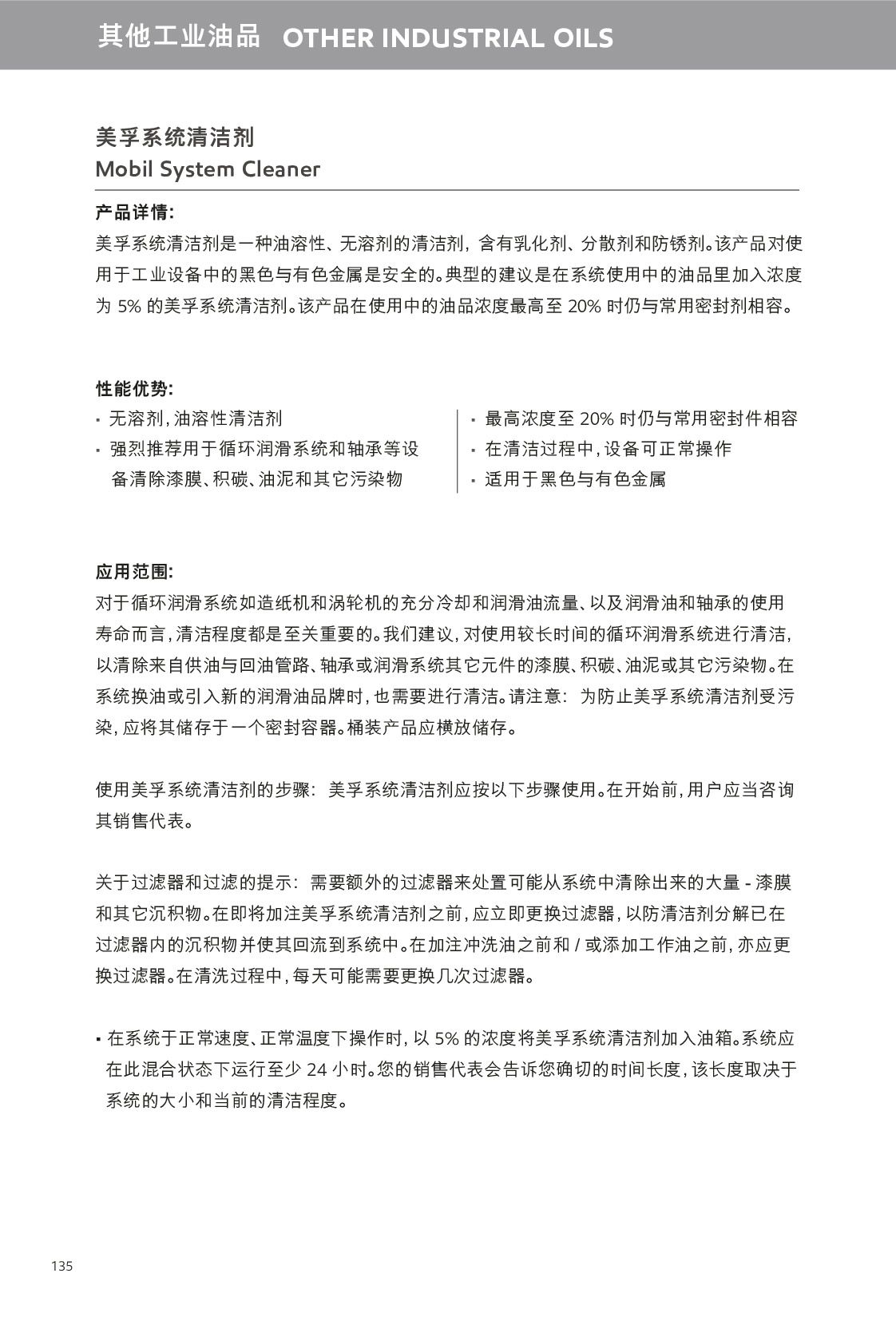 其他工业油品 OTHER INDUSTRIAL OILS

美孚系统清洁剂
Mobil System Cleaner

产品详情:
美孚系统清洁剂是一种油溶性、无溶剂的清洁剂，含有乳化剂、分散剂和防锈剂。该产品对使用于工业设备中的黑色与有色金属是安全的。典型的建议是在系统使用中的油品里加入浓度为 5% 的美孚系统清洁剂。该产品在使用中的油品浓度最高至 20% 时仍与常用密封剂相容。

性能优势:
· 无溶剂，油溶性清洁剂
· 强烈推荐用于循环润滑系统和轴承等设备清除漆膜、积碳、油泥和其它污染物

· 最高浓度至 20% 时仍与常用密封件相容
· 在清洁过程中，设备可正常操作
· 适用于黑色与有色金属

应用范围:
对于循环润滑系统如造纸机和涡轮机的充分冷却和润滑油流量、以及润滑油和轴承的使用寿命而言，清洁程度都是至关重要的。我们建议，对使用较长时间的循环润滑系统进行清洁，以清除来自供油与回油管路、轴承或润滑系统其它元件的漆膜、积碳、油泥或其它污染物。在系统换油或引入新的润滑油品牌时，也需要进行清洁。请注意：为防止美孚系统清洁剂受污染，应将其储存于一个密封容器。桶装产品应横放储存。

使用美孚系统清洁剂的步骤：美孚系统清洁剂应按以下步骤使用。在开始前，用户应当咨询其销售代表。

关于过滤器和过滤的提示：需要额外的过滤器来处置可能从系统中清除出来的大量 - 漆膜和其它沉积物。在即将加注美孚系统清洁剂之前，应立即更换过滤器，以防清洁剂分解已在过滤器内的沉积物并使其回流到系统中。在加注冲洗油之前和 / 或添加工作油之前，亦应更换过滤器。在清洗过程中，每天可能需要更换几次过滤器。

· 在系统于正常速度、正常温度下操作时，以 5% 的浓度将美孚系统清洁剂加入油箱。系统应在此混合状态下运行至少 24 小时。您的销售代表会告诉您确切的时间长度，该长度取决于系统的大小和当前的清洁程度。

135